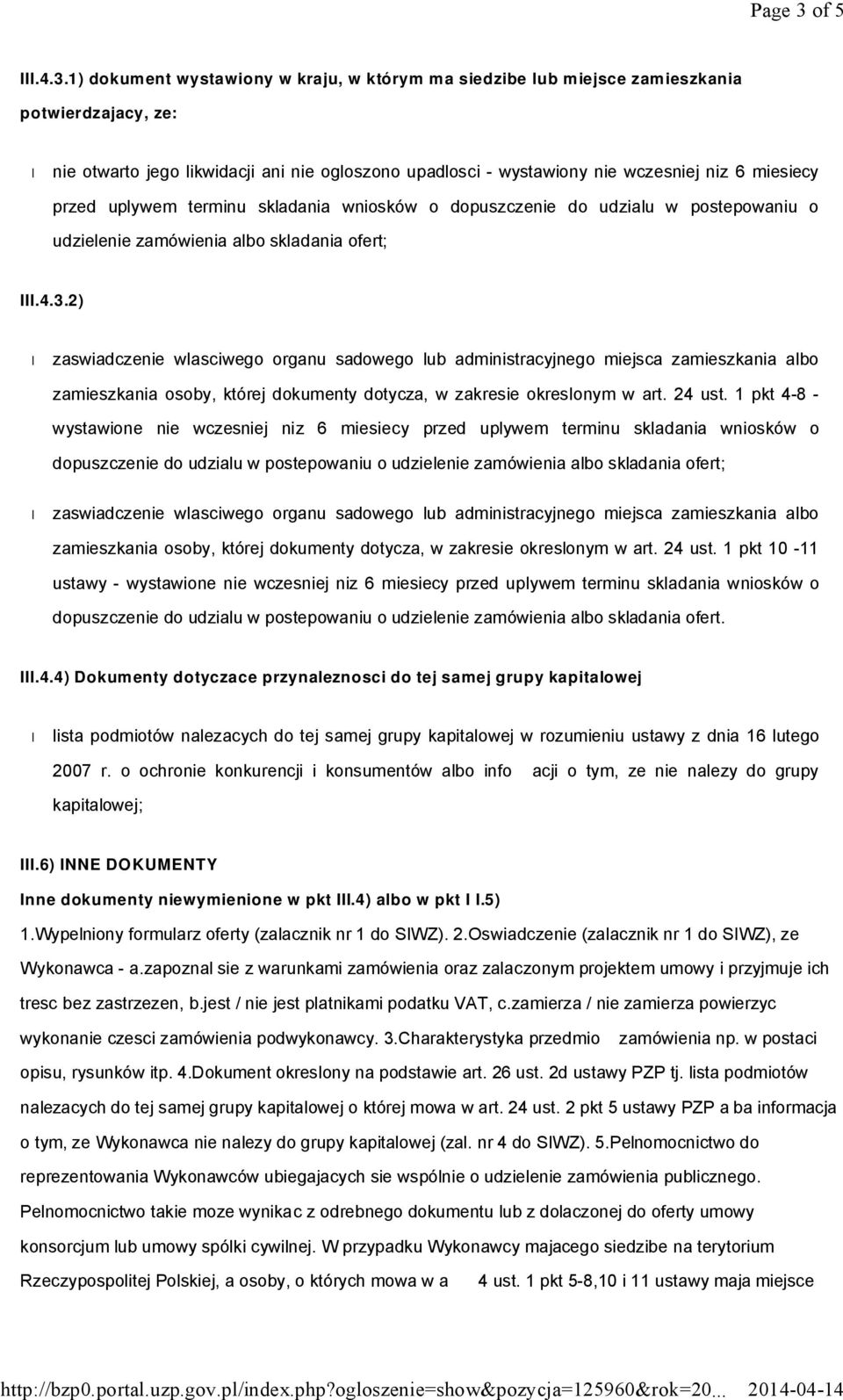 Page 3 of 5

III.4.3.1) dokument wystawiony w kraju, w którym ma siedzibe lub miejsce zamieszkania potwierdzajacy, ze:

l nie otwarto jego likwidacji ani nie ogloszono upadlosci - wystawiony nie wczesniej niz 6 miesiecy przed uplywem terminu skladania wniosków o dopuszczenie do udzialu w postepowaniu o udzielenie zamówienia albo skladania ofert;

III.4.3.2)

l zaswiadczenie wlasciwego organu sadowego lub administracyjnego miejsca zamieszkania albo zamieszkania osoby, której dokumenty dotycza, w zakresie okreslonym w art. 24 ust. 1 pkt 4-8 - wystawione nie wczesniej niz 6 miesiecy przed uplywem terminu skladania wniosków o dopuszczenie do udzialu w postepowaniu o udzielenie zamówienia albo skladania ofert;

l zaswiadczenie wlasciwego organu sadowego lub administracyjnego miejsca zamieszkania albo zamieszkania osoby, której dokumenty dotycza, w zakresie okreslonym w art. 24 ust. 1 pkt 10 -11 ustawy - wystawione nie wczesniej niz 6 miesiecy przed uplywem terminu skladania wniosków o dopuszczenie do udzialu w postepowaniu o udzielenie zamówienia albo skladania ofert.

III.4.4) Dokumenty dotyczace przynaleznosci do tej samej grupy kapitalowej

l lista podmiotów nalezacych do tej samej grupy kapitalowej w rozumieniu ustawy z dnia 16 lutego 2007 r. o ochronie konkurencji i konsumentów albo info acji o tym, ze nie nalezy do grupy kapitalowej;

III.6) INNE DOKUMENTY

Inne dokumenty niewymienione w pkt III.4) albo w pkt I I.5)

1.Wypelniony formularz oferty (zalacznik nr 1 do SIWZ). 2.Oswiadczenie (zalacznik nr 1 do SIWZ), ze Wykonawca - a.zapoznal sie z warunkami zamówienia oraz zalaczonym projektem umowy i przyjmuje ich tresc bez zastrzezen, b.jest / nie jest platnikami podatku VAT, c.zamierza / nie zamierza powierzyc wykonanie czesci zamówienia podwykonawcy. 3.Charakterystyka przedmio zamówienia np. w postaci opisu, rysunków itp. 4.Dokument okreslony na podstawie art. 26 ust. 2d ustawy PZP tj. lista podmiotów nalezacych do tej samej grupy kapitalowej o której mowa w art. 24 ust. 2 pkt 5 ustawy PZP a ba informacja o tym, ze Wykonawca nie nalezy do grupy kapitalowej (zal. nr 4 do SIWZ). 5.Pelnomocnictwo do reprezentowania Wykonawców ubiegajacych sie wspólnie o udzielenie zamówienia publicznego. Pelnomocnictwo takie moze wynikac z odrebnego dokumentu lub z dolaczonej do oferty umowy konsorcjum lub umowy spólki cywilnej. W przypadku Wykonawcy majacego siedzibe na terytorium Rzeczypospolitej Polskiej, a osoby, o których mowa w a 4 ust. 1 pkt 5-8,10 i 11 ustawy maja miejsce

http://bzp0.portal.uzp.gov.pl/index.php?ogloszenie=show&pozycja=125960&rok=20... 2014-04-14